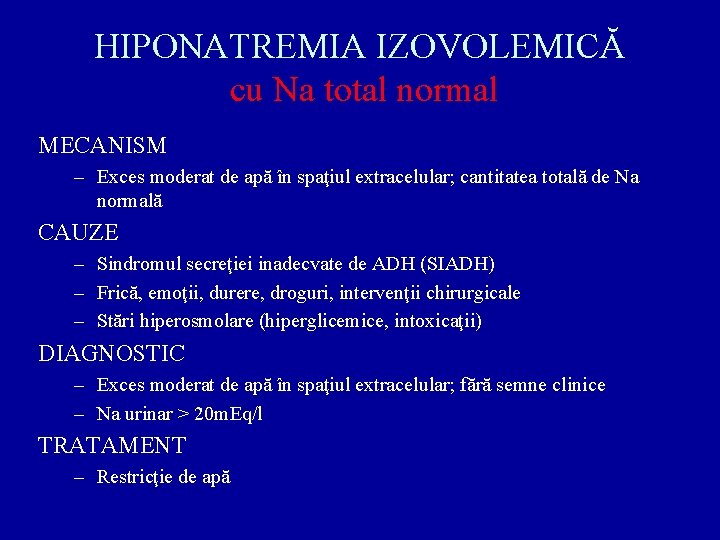 HIPONATREMIA IZOVOLEMICĂ
cu Na total normal

MECANISM
– Exces moderat de apă în spaţiul extracelular; cantitatea totală de Na normală

CAUZE
– Sindromul secreţiei inadecvate de ADH (SIADH)
– Frică, emoţii, durere, droguri, intervenţii chirurgicale
– Stări hiperosmolare (hiperglicemice, intoxicaţii)

DIAGNOSTIC
– Exces moderat de apă în spaţiul extracelular; fără semne clinice
– Na urinar > 20mEq/l

TRATAMENT
– Restricţie de apă